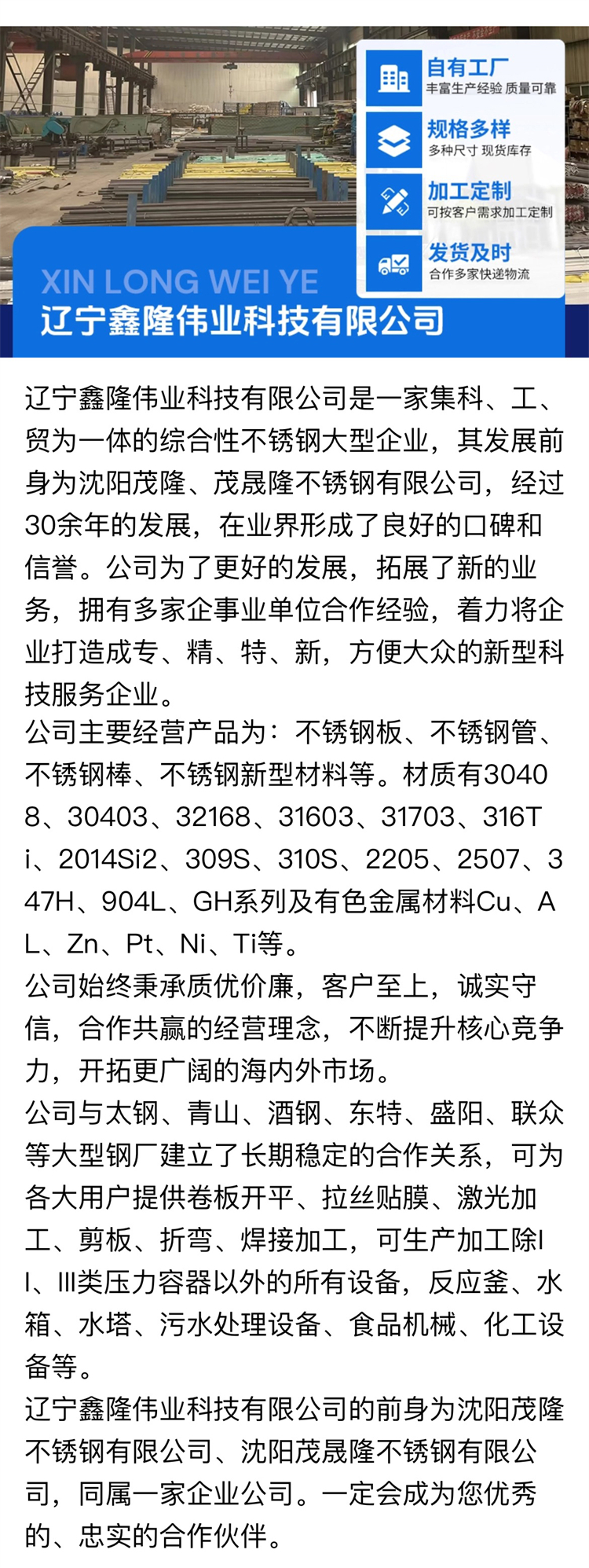 自有工厂
丰富生产经验 质量可靠

规格多样
多种尺寸 现货库存

加工定制
可按客户需求加工定制

发货及时
合作多家快递物流

XIN LONG WEI YE
辽宁鑫隆伟业科技有限公司

辽宁鑫隆伟业科技有限公司是一家集科、工、贸为一体的综合性不锈钢大型企业，其发展前身为沈阳茂隆、茂晟隆不锈钢有限公司，经过30余年的发展，在业界形成了良好的口碑和信誉。公司为了更好的发展，拓展了新的业务，拥有多家企事业单位合作经验，着力将企业打造成专、精、特、新，方便大众的新型科技服务企业。
公司主要经营产品为：不锈钢板、不锈钢管、不锈钢棒、不锈钢新型材料等。材质有30408、30403、32168、31603、31703、316Ti、2014Si2、309S、310S、2205、2507、347H、904L、GH系列及有色金属材料Cu、AL、Zn、Pt、Ni、Ti等。
公司始终秉承质优价廉，客户至上，诚实守信，合作共赢的经营理念，不断提升核心竞争力，开拓更广阔的海内外市场。
公司与太钢、青山、酒钢、东特、盛阳、联众等大型钢厂建立了长期稳定的合作关系，可为各大用户提供卷板开平、拉丝贴膜、激光加工、剪板、折弯、焊接加工，可生产加工除II、III类压力容器以外的所有设备，反应釜、水箱、水塔、污水处理设备、食品机械、化工设备等。
辽宁鑫隆伟业科技有限公司的前身为沈阳茂隆不锈钢有限公司、沈阳茂晟隆不锈钢有限公司，同属一家企业公司。一定会成为您优秀的、忠实的合作伙伴。